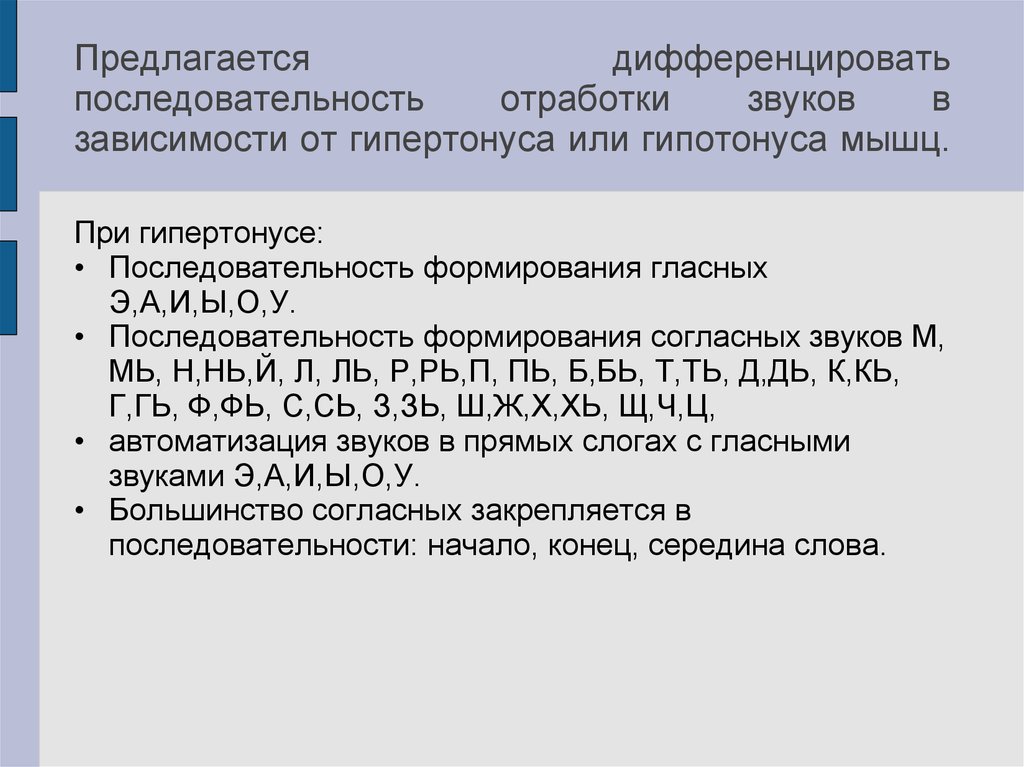 Предлагается дифференцировать последовательность отработки звуков в зависимости от гипертонуса или гипотонуса мышц.

При гипертонусе:
• Последовательность формирования гласных Э,А,И,Ы,О,У.
• Последовательность формирования согласных звуков М, МЬ, Н,НЬ,Й, Л, ЛЬ, Р,РЬ,П, ПЬ, Б,БЬ, Т,ТЬ, Д,ДЬ, К,КЬ, Г,ГЬ, Ф,ФЬ, С,СЬ, З,ЗЬ, Ш,Ж,Х,ХЬ, Щ,Ч,Ц,
• автоматизация звуков в прямых слогах с гласными звуками Э,А,И,Ы,О,У.
• Большинство согласных закрепляется в последовательности: начало, конец, середина слова.